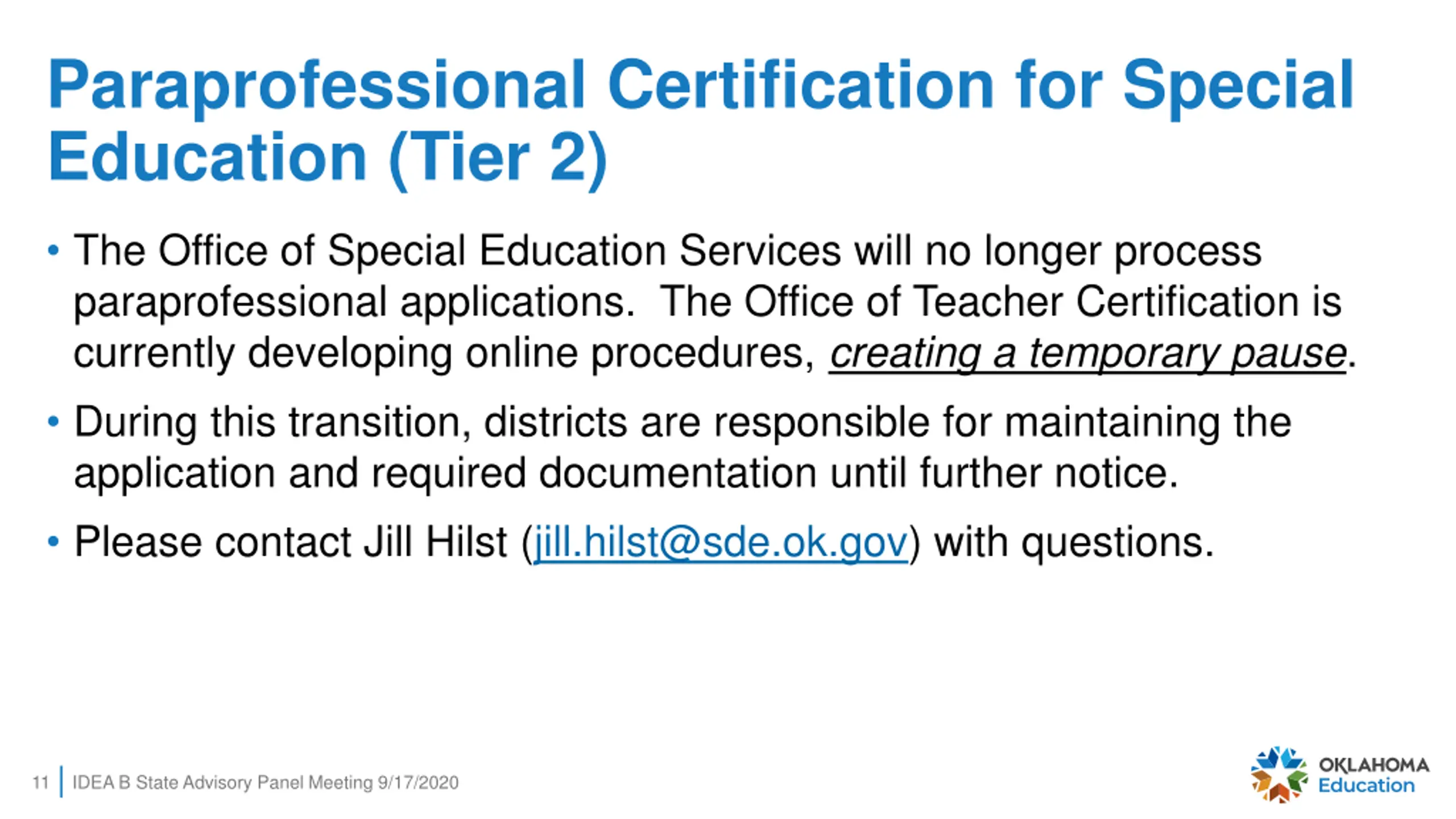 Paraprofessional Certification for Special Education (Tier 2)

• The Office of Special Education Services will no longer process paraprofessional applications. The Office of Teacher Certification is currently developing online procedures, creating a temporary pause.

• During this transition, districts are responsible for maintaining the application and required documentation until further notice.

• Please contact Jill Hilst (jill.hilst@sde.ok.gov) with questions.

11 | IDEA B State Advisory Panel Meeting 9/17/2020

OKLAHOMA Education